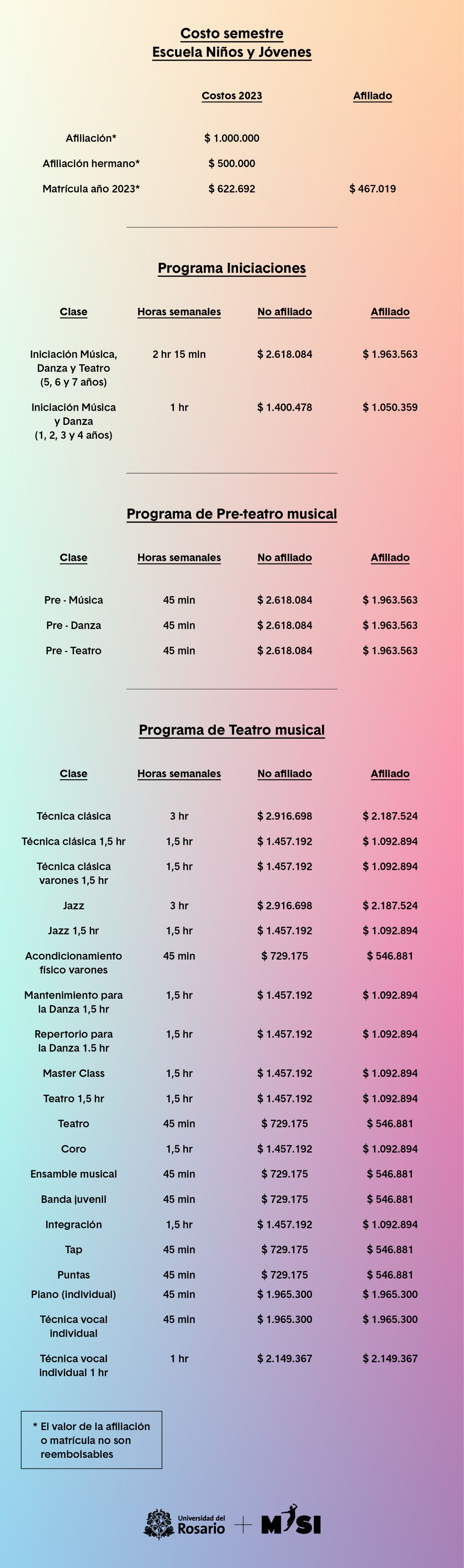 Costo semestre
Escuela Niños y Jóvenes

| | Costos 2023 | Afiliado |
|---|---|---|
| Afiliación* | $ 1.000.000 | |
| Afiliación hermano* | $ 500.000 | |
| Matrícula año 2023* | $ 622.692 | $ 467.019 |

Programa Iniciaciones

| Clase | Horas semanales | No afiliado | Afiliado |
|---|---|---|---|
| Iniciación Música, Danza y Teatro (5, 6 y 7 años) | 2 hr 15 min | $ 2.618.084 | $ 1.963.563 |
| Iniciación Música y Danza (1, 2, 3 y 4 años) | 1 hr | $ 1.400.478 | $ 1.050.359 |

Programa de Pre-teatro musical

| Clase | Horas semanales | No afiliado | Afiliado |
|---|---|---|---|
| Pre - Música | 45 min | $ 2.618.084 | $ 1.963.563 |
| Pre - Danza | 45 min | $ 2.618.084 | $ 1.963.563 |
| Pre - Teatro | 45 min | $ 2.618.084 | $ 1.963.563 |

Programa de Teatro musical

| Clase | Horas semanales | No afiliado | Afiliado |
|---|---|---|---|
| Técnica clásica | 3 hr | $ 2.916.698 | $ 2.187.524 |
| Técnica clásica 1,5 hr | 1,5 hr | $ 1.457.192 | $ 1.092.894 |
| Técnica clásica varones 1,5 hr | 1,5 hr | $ 1.457.192 | $ 1.092.894 |
| Jazz | 3 hr | $ 2.916.698 | $ 2.187.524 |
| Jazz 1,5 hr | 1,5 hr | $ 1.457.192 | $ 1.092.894 |
| Acondicionamiento físico varones | 45 min | $ 729.175 | $ 546.881 |
| Mantenimiento para la Danza 1,5 hr | 1,5 hr | $ 1.457.192 | $ 1.092.894 |
| Repertorio para la Danza 1.5 hr | 1,5 hr | $ 1.457.192 | $ 1.092.894 |
| Master Class | 1,5 hr | $ 1.457.192 | $ 1.092.894 |
| Teatro 1,5 hr | 1,5 hr | $ 1.457.192 | $ 1.092.894 |
| Teatro | 45 min | $ 729.175 | $ 546.881 |
| Coro | 1,5 hr | $ 1.457.192 | $ 1.092.894 |
| Ensamble musical | 45 min | $ 729.175 | $ 546.881 |
| Banda juvenil | 45 min | $ 729.175 | $ 546.881 |
| Integración | 1,5 hr | $ 1.457.192 | $ 1.092.894 |
| Tap | 45 min | $ 729.175 | $ 546.881 |
| Puntas | 45 min | $ 729.175 | $ 546.881 |
| Piano (individual) | 45 min | $ 1.965.300 | $ 1.965.300 |
| Técnica vocal individual | 45 min | $ 1.965.300 | $ 1.965.300 |
| Técnica vocal individual 1 hr | 1 hr | $ 2.149.367 | $ 2.149.367 |

* El valor de la afiliación o matrícula no son reembolsables

Universidad del Rosario + MISI